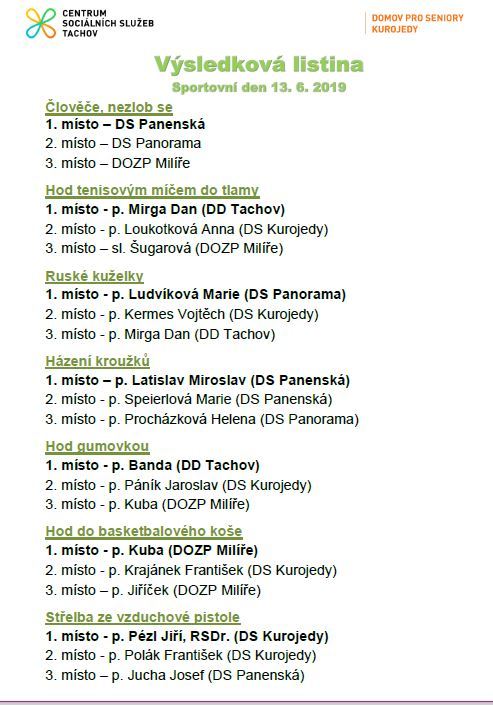 CENTRUM SOCIÁLNÍCH SLUŽEB TACHOV

DOMOV PRO SENIORY KUROJEDY

Výsledková listina

Sportovní den 13. 6. 2019

Člověče, nezlob se

1. místo – DS Panenská

2. místo – DS Panorama

3. místo – DOZP Milíře

Hod tenisovým míčem do tlamy

1. místo - p. Mirga Dan (DD Tachov)

2. místo - p. Loukotková Anna (DS Kurojedy)

3. místo – sl. Šugarová (DOZP Milíře)

Ruské kuželky

1. místo - p. Ludvíková Marie (DS Panorama)

2. místo - p. Kermes Vojtěch (DS Kurojedy)

3. místo - p. Mirga Dan (DD Tachov)

Házení kroužků

1. místo – p. Latislav Miroslav (DS Panenská)

2. místo - p. Speierlová Marie (DS Panenská)

3. místo - p. Procházková Helena (DS Panorama)

Hod gumovkou

1. místo - p. Banda (DD Tachov)

2. místo - p. Páník Jaroslav (DS Kurojedy)

3. místo - p. Kuba (DOZP Milíře)

Hod do basketbalového koše

1. místo - p. Kuba (DOZP Milíře)

2. místo - p. Krajánek František (DS Kurojedy)

3. místo – p. Jiříček (DOZP Milíře)

Střelba ze vzduchové pistole

1. místo - p. Pézl Jiří, RSDr. (DS Kurojedy)

2. místo - p. Polák František (DS Kurojedy)

3. místo – p. Jucha Josef (DS Panenská)